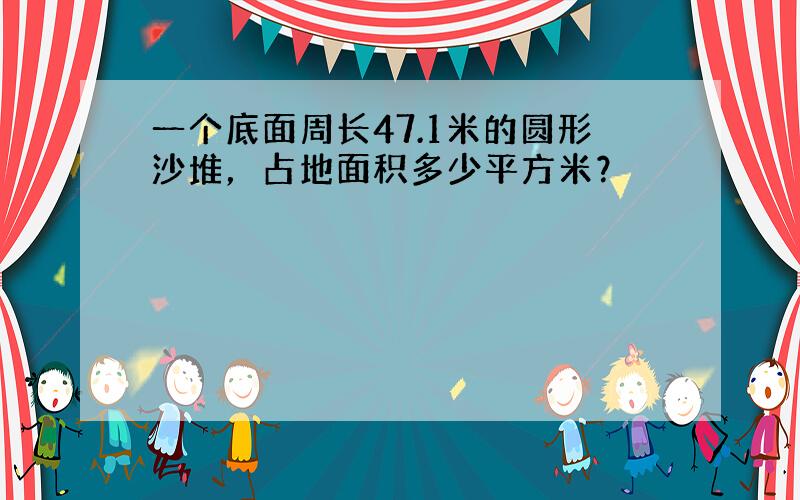 一个底面周长47.1米的圆形沙堆，占地面积多少平方米？